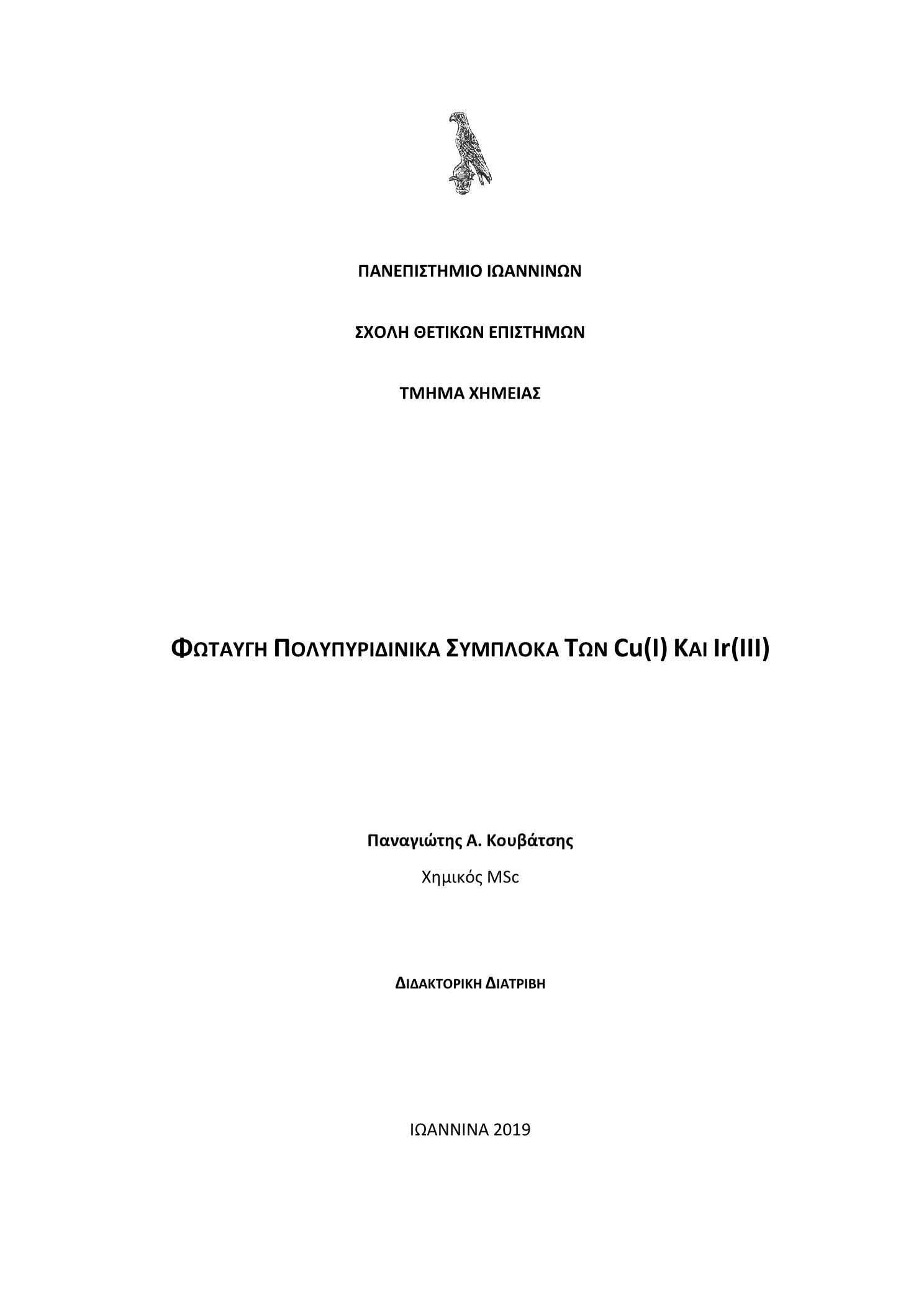 ΠΑΝΕΠΙΣΤΗΜΙΟ ΙΩΑΝΝΙΝΩΝ

ΣΧΟΛΗ ΘΕΤΙΚΩΝ ΕΠΙΣΤΗΜΩΝ

ΤΜΗΜΑ ΧΗΜΕΙΑΣ

ΦΩΤΑΥΓΗ ΠΟΛΥΠΥΡΙΔΙΝΙΚΑ ΣΥΜΠΛΟΚΑ ΤΩΝ Cu(I) ΚΑΙ Ir(III)

Παναγιώτης Α. Κουβάτσης

Χημικός MSc

ΔΙΔΑΚΤΟΡΙΚΗ ΔΙΑΤΡΙΒΗ

ΙΩΑΝΝΙΝΑ 2019